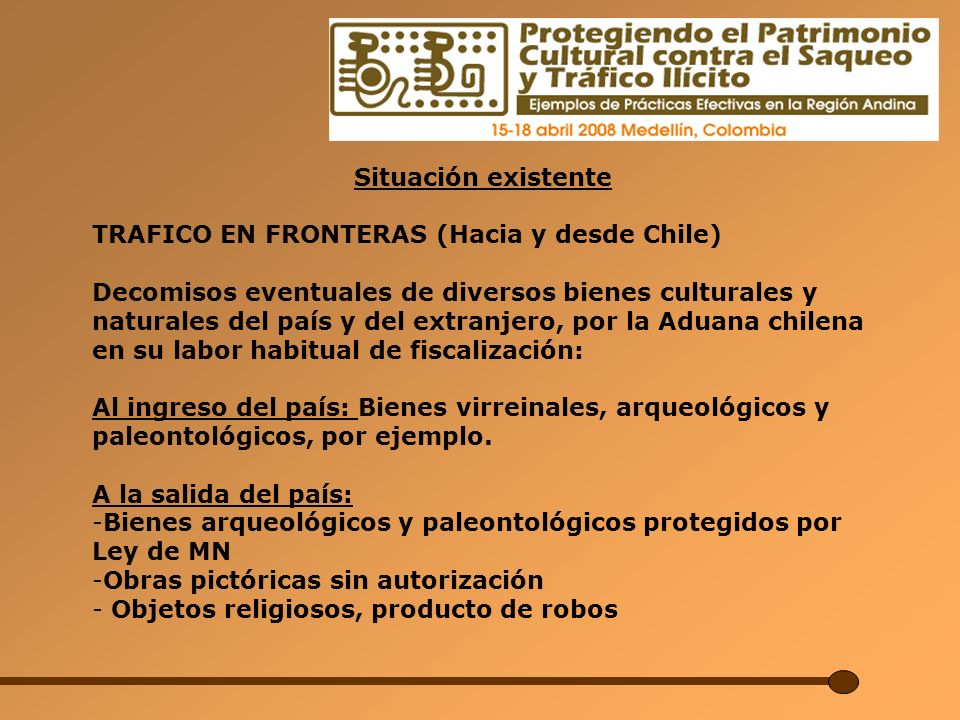 Protegiendo el Patrimonio Cultural contra el Saqueo y Tráfico Ilícito
Ejemplos de Prácticas Efectivas en la Región Andina
15-18 abril 2008 Medellín, Colombia

Situación existente

TRAFICO EN FRONTERAS (Hacia y desde Chile)

Decomisos eventuales de diversos bienes culturales y naturales del país y del extranjero, por la Aduana chilena en su labor habitual de fiscalización:

Al ingreso del país: Bienes virreinales, arqueológicos y paleontológicos, por ejemplo.

A la salida del país:
-Bienes arqueológicos y paleontológicos protegidos por Ley de MN
-Obras pictóricas sin autorización
- Objetos religiosos, producto de robos